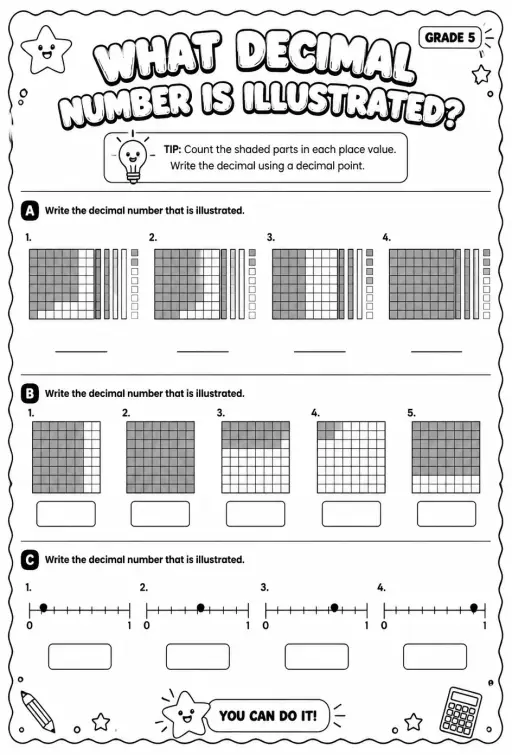 GRADE 5

WHAT DECIMAL NUMBER IS ILLUSTRATED?

TIP: Count the shaded parts in each place value. Write the decimal using a decimal point.

A Write the decimal number that is illustrated.

1.

2.

3.

4.

B Write the decimal number that is illustrated.

1.

2.

3.

4.

5.

C Write the decimal number that is illustrated.

1.
0 1

2.
0 1

3.
0 1

4.
0 1

YOU CAN DO IT!